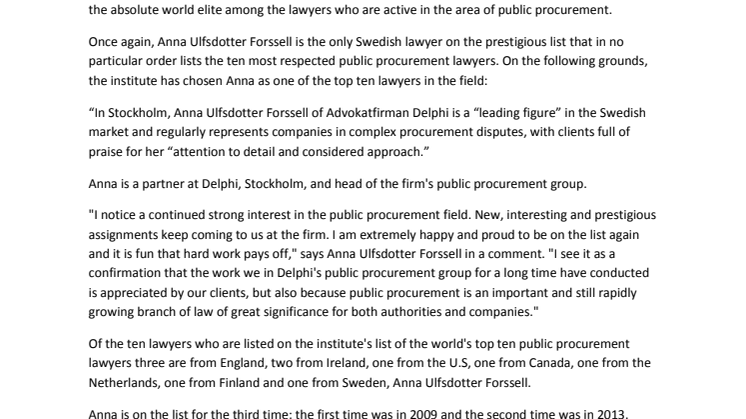 the absolute world elite among the lawyers who are active in the area of public procurement.

Once again, Anna Ulfsdotter Forssell is the only Swedish lawyer on the prestigious list that in no particular order lists the ten most respected public procurement lawyers. On the following grounds, the institute has chosen Anna as one of the top ten lawyers in the field:

“In Stockholm, Anna Ulfsdotter Forssell of Advokatfirman Delphi is a “leading figure” in the Swedish market and regularly represents companies in complex procurement disputes, with clients full of praise for her “attention to detail and considered approach.”

Anna is a partner at Delphi, Stockholm, and head of the firm's public procurement group.

"I notice a continued strong interest in the public procurement field. New, interesting and prestigious assignments keep coming to us at the firm. I am extremely happy and proud to be on the list again and it is fun that hard work pays off," says Anna Ulfsdotter Forssell in a comment. "I see it as a confirmation that the work we in Delphi's public procurement group for a long time have conducted is appreciated by our clients, but also because public procurement is an important and still rapidly growing branch of law of great significance for both authorities and companies."

Of the ten lawyers who are listed on the institute's list of the world's top ten public procurement lawyers three are from England, two from Ireland, one from the U.S, one from Canada, one from the Netherlands, one from Finland and one from Sweden, Anna Ulfsdotter Forssell.

Anna is on the list for the third time: the first time was in 2009 and the second time was in 2013.